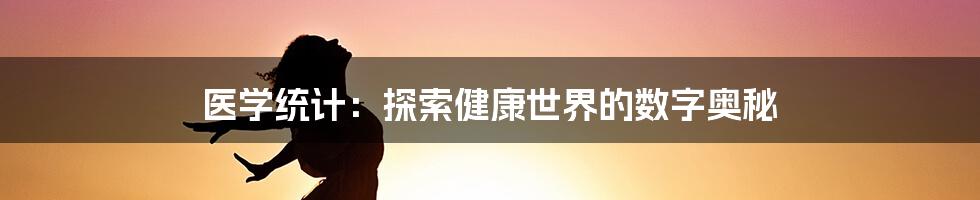 医学统计：探索健康世界的数字奥秘